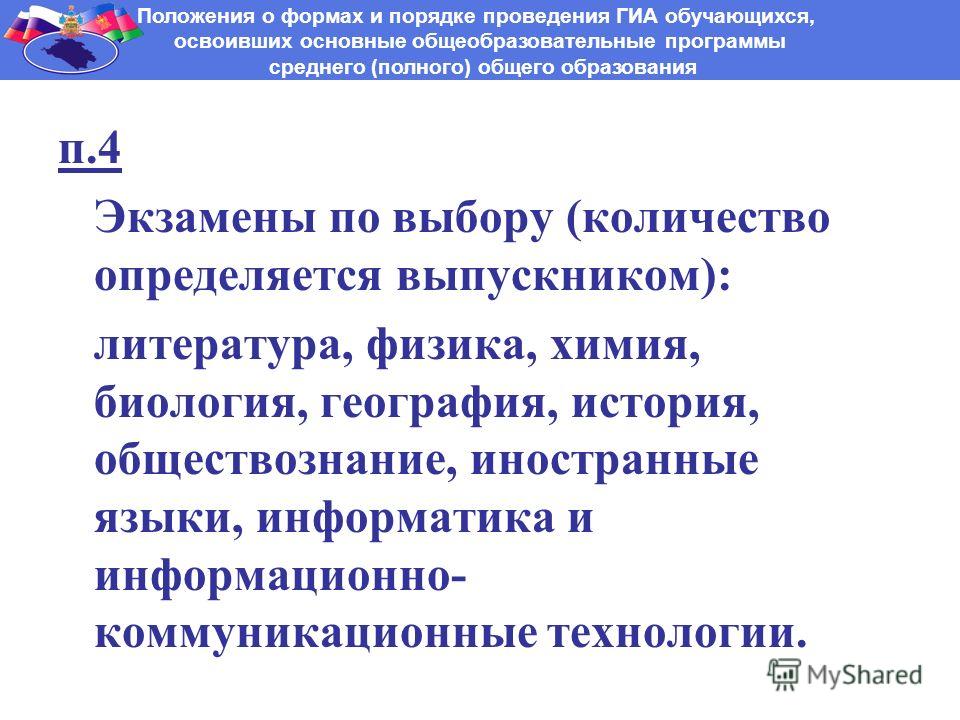 Положения о формах и порядке проведения ГИА обучающихся, освоивших основные общеобразовательные программы среднего (полного) общего образования

п.4

Экзамены по выбору (количество определяется выпускником):

литература, физика, химия, биология, география, история, обществознание, иностранные языки, информатика и информационно-коммуникационные технологии.

MyShared